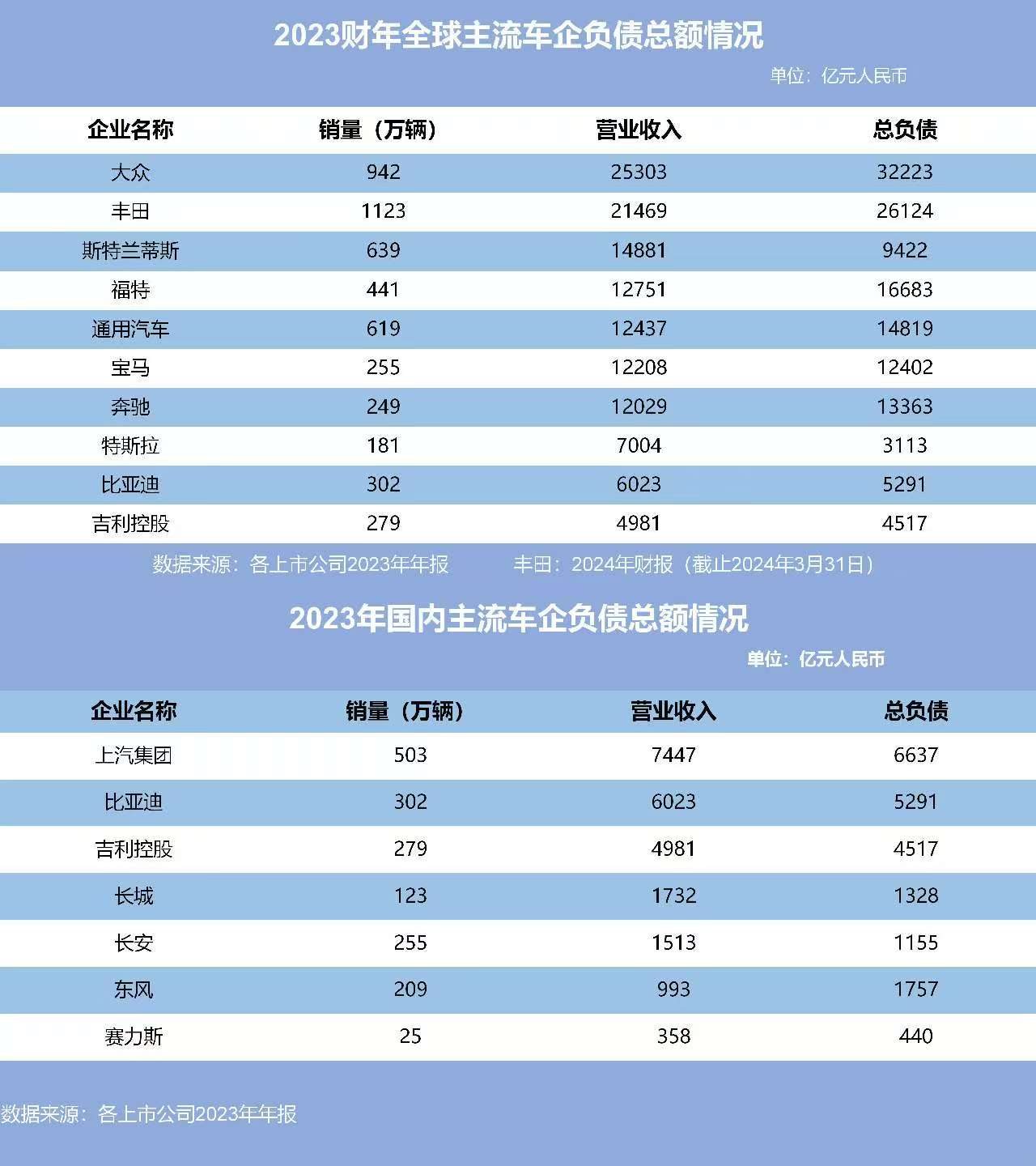 2023财年全球主流车企负债总额情况

单位：亿元人民币

| 企业名称 | 销量（万辆） | 营业收入 | 总负债 |
|---|---|---|---|
| 大众 | 942 | 25303 | 32223 |
| 丰田 | 1123 | 21469 | 26124 |
| 斯特兰蒂斯 | 639 | 14881 | 9422 |
| 福特 | 441 | 12751 | 16683 |
| 通用汽车 | 619 | 12437 | 14819 |
| 宝马 | 255 | 12208 | 12402 |
| 奔驰 | 249 | 12029 | 13363 |
| 特斯拉 | 181 | 7004 | 3113 |
| 比亚迪 | 302 | 6023 | 5291 |
| 吉利控股 | 279 | 4981 | 4517 |

数据来源：各上市公司2023年年报 丰田：2024年财报（截止2024年3月31日）

2023年国内主流车企负债总额情况

单位：亿元人民币

| 企业名称 | 销量（万辆） | 营业收入 | 总负债 |
|---|---|---|---|
| 上汽集团 | 503 | 7447 | 6637 |
| 比亚迪 | 302 | 6023 | 5291 |
| 吉利控股 | 279 | 4981 | 4517 |
| 长城 | 123 | 1732 | 1328 |
| 长安 | 255 | 1513 | 1155 |
| 东风 | 209 | 993 | 1757 |
| 赛力斯 | 25 | 358 | 440 |

数据来源：各上市公司2023年年报